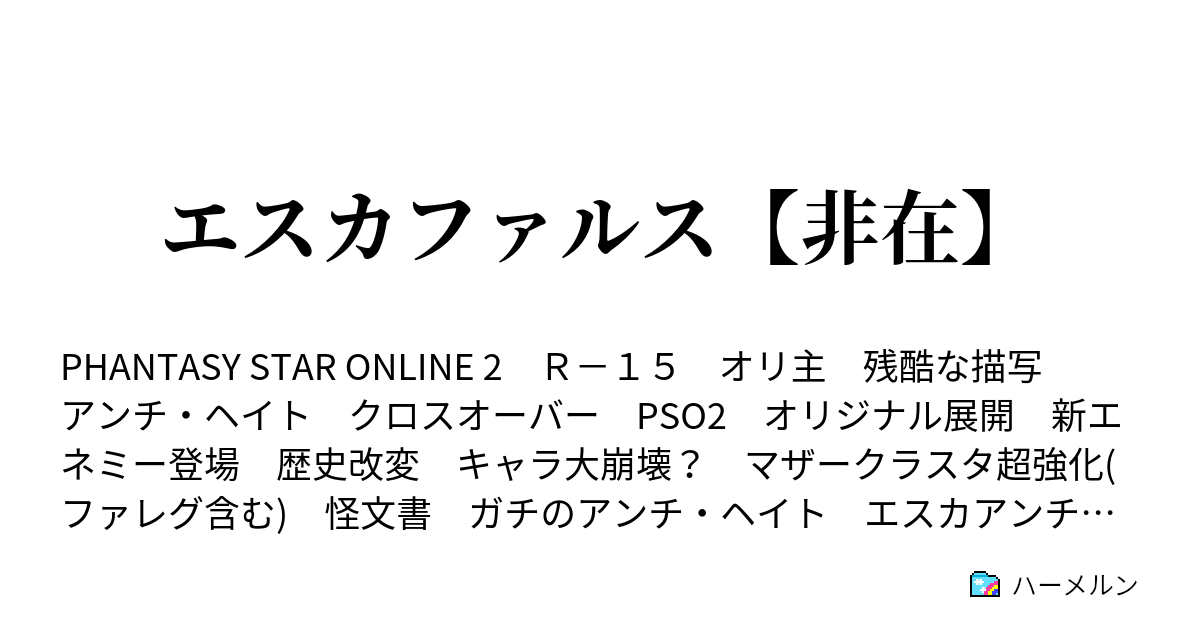 エスカファルス【非在】

PHANTASY STAR ONLINE 2　Ｒ－１５　オリ主　残酷な描写　アンチ・ヘイト　クロスオーバー　PSO2　オリジナル展開　新エネミー登場　歴史改変　キャラ大崩壊？　マザークラスタ超強化(ファレグ含む)　怪文書　ガチのアンチ・ヘイト　エスカアンチ…

ハーメルン